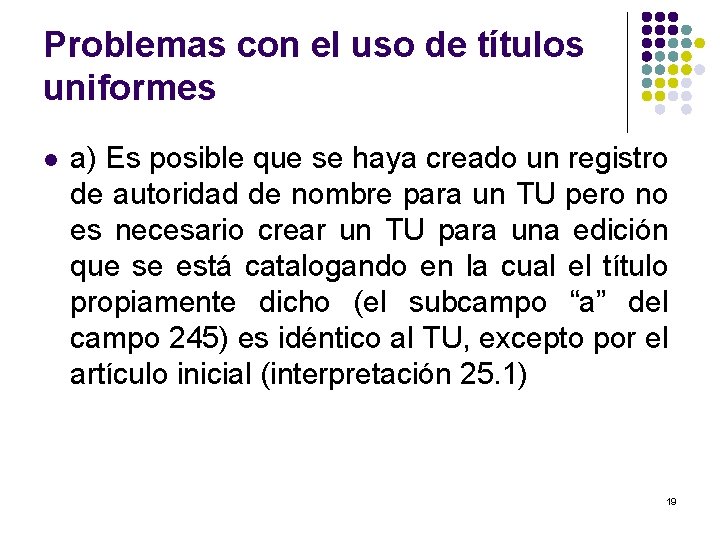 Problemas con el uso de títulos uniformes

• a) Es posible que se haya creado un registro de autoridad de nombre para un TU pero no es necesario crear un TU para una edición que se está catalogando en la cual el título propiamente dicho (el subcampo "a" del campo 245) es idéntico al TU, excepto por el artículo inicial (interpretación 25.1)

19